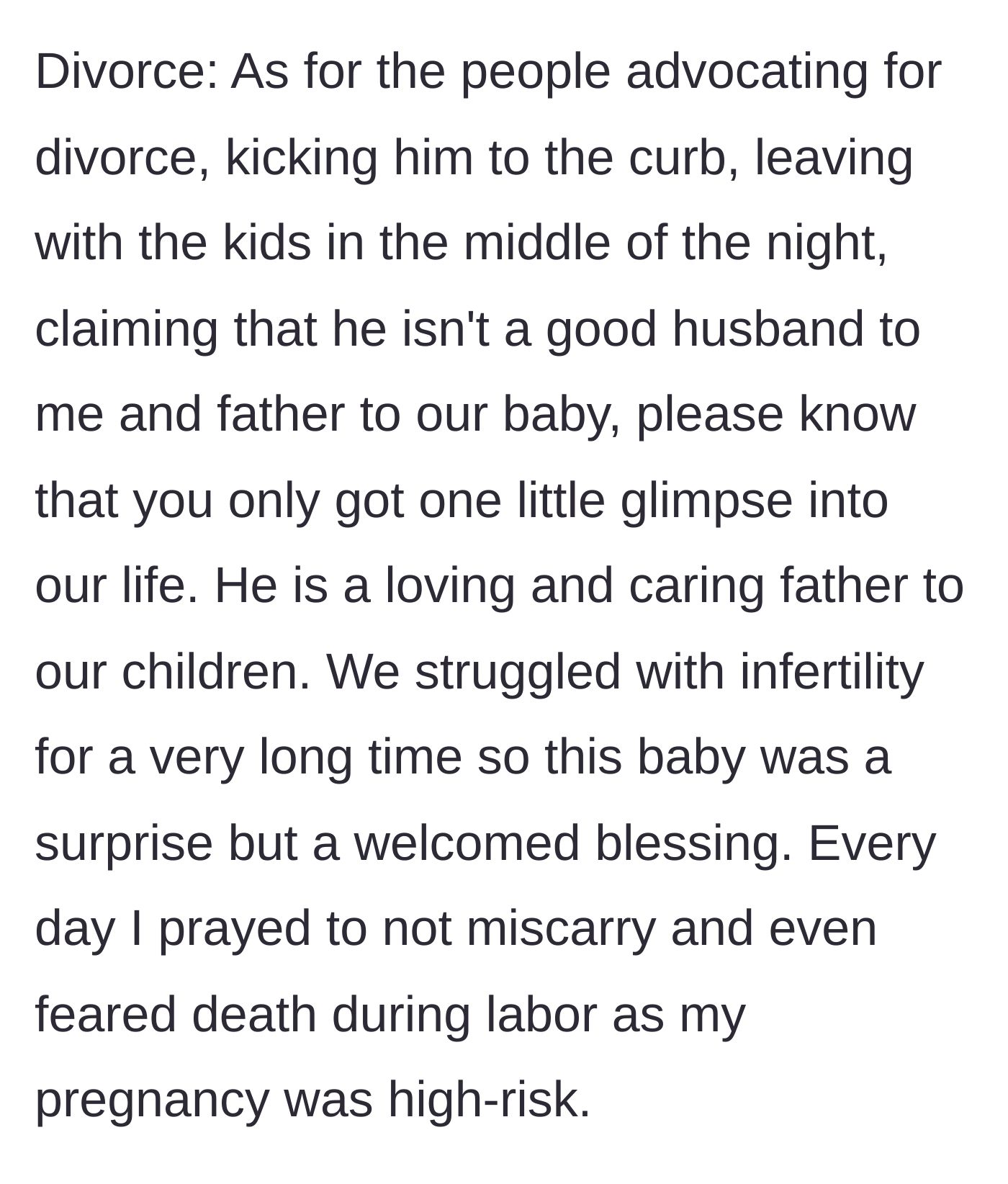 Divorce: As for the people advocating for divorce, kicking him to the curb, leaving with the kids in the middle of the night, claiming that he isn't a good husband to me and father to our baby, please know that you only got one little glimpse into our life. He is a loving and caring father to our children. We struggled with infertility for a very long time so this baby was a surprise but a welcomed blessing. Every day I prayed to not miscarry and even feared death during labor as my pregnancy was high-risk.